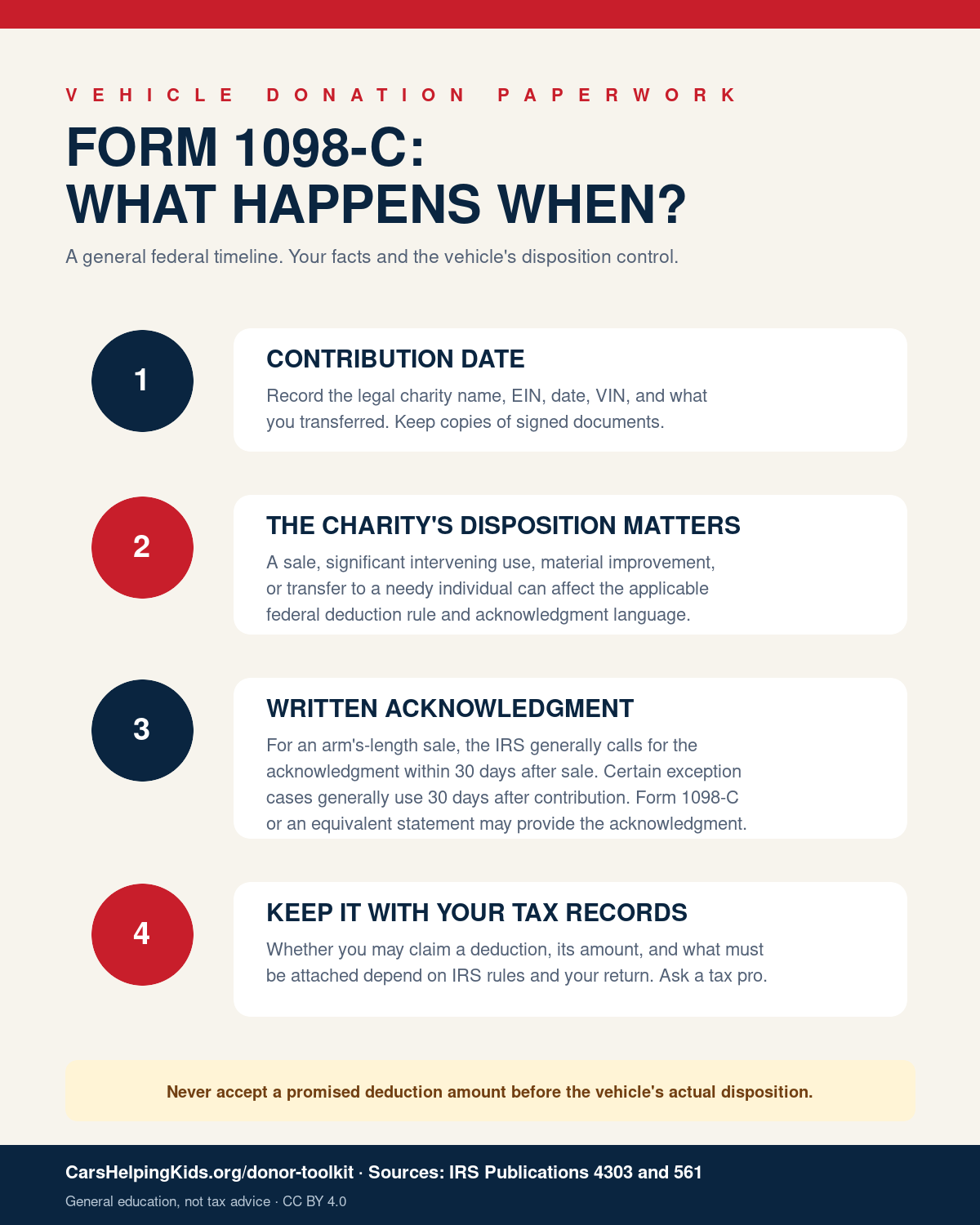 VEHICLE DONATION PAPERWORK

FORM 1098-C:
WHAT HAPPENS WHEN?

A general federal timeline. Your facts and the vehicle's disposition control.

1

CONTRIBUTION DATE

Record the legal charity name, EIN, date, VIN, and what you transferred. Keep copies of signed documents.

2

THE CHARITY'S DISPOSITION MATTERS

A sale, significant intervening use, material improvement, or transfer to a needy individual can affect the applicable federal deduction rule and acknowledgment language.

3

WRITTEN ACKNOWLEDGMENT

For an arm's-length sale, the IRS generally calls for the acknowledgment within 30 days after sale. Certain exception cases generally use 30 days after contribution. Form 1098-C or an equivalent statement may provide the acknowledgment.

4

KEEP IT WITH YOUR TAX RECORDS

Whether you may claim a deduction, its amount, and what must be attached depend on IRS rules and your return. Ask a tax pro.

Never accept a promised deduction amount before the vehicle's actual disposition.

CarsHelpingKids.org/donor-toolkit · Sources: IRS Publications 4303 and 561

General education, not tax advice · CC BY 4.0